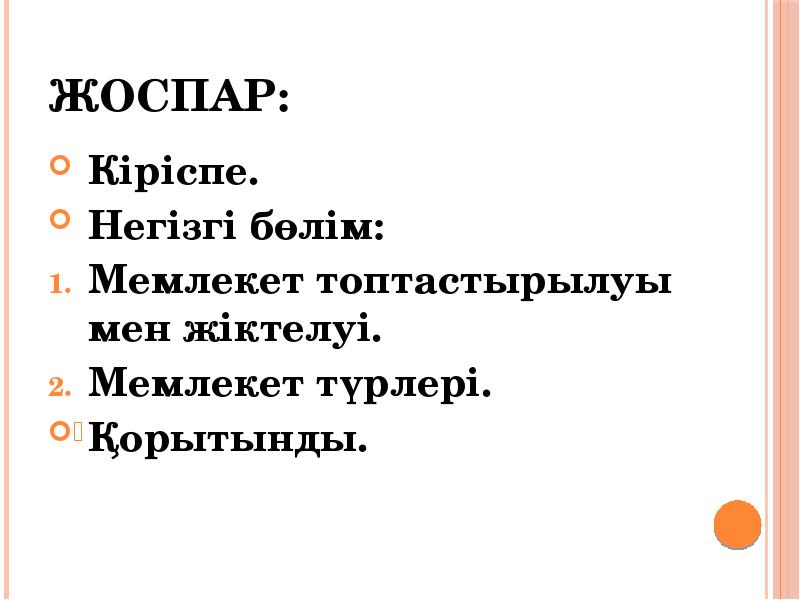 ЖОСПАР:

• Кіріспе.

• Негізгі бөлім:

1. Мемлекет топтастырылуы мен жіктелуі.

2. Мемлекет түрлері.

• Қорытынды.